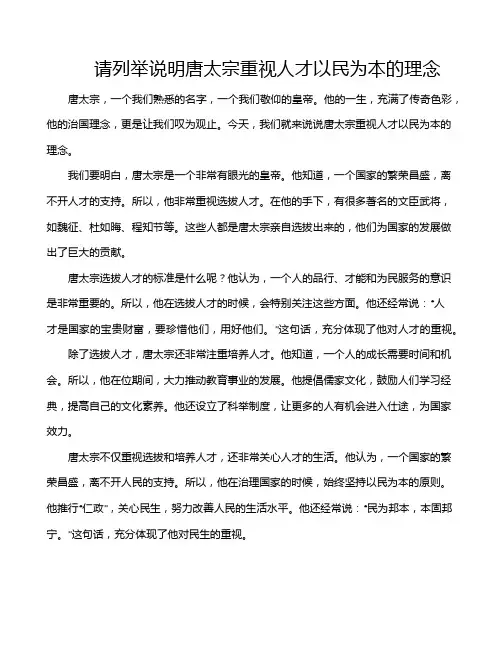 请列举说明唐太宗重视人才以民为本的理念

唐太宗，一个我们熟悉的名字，一个我们敬仰的皇帝。他的一生，充满了传奇色彩，他的治国理念，更是让我们叹为观止。今天，我们就来说说唐太宗重视人才以民为本的理念。

我们要明白，唐太宗是一个非常有眼光的皇帝。他知道，一个国家的繁荣昌盛，离不开人才的支持。所以，他非常重视选拔人才。在他的手下，有很多著名的文臣武将，如魏征、杜如晦、程知节等。这些人都是唐太宗亲自选拔出来的，他们为国家的发展做出了巨大的贡献。

唐太宗选拔人才的标准是什么呢？他认为，一个人的品行、才能和为民服务的意识是非常重要的。所以，他在选拔人才的时候，会特别关注这些方面。他还经常说："人才是国家的宝贵财富，要珍惜他们，用好他们。"这句话，充分体现了他对人才的重视。

除了选拔人才，唐太宗还非常注重培养人才。他知道，一个人的成长需要时间和机会。所以，他在位期间，大力推动教育事业的发展。他提倡儒家文化，鼓励人们学习经典，提高自己的文化素养。他还设立了科举制度，让更多的人有机会进入仕途，为国家效力。

唐太宗不仅重视选拔和培养人才，还非常关心人才的生活。他认为，一个国家的繁荣昌盛，离不开人民的支持。所以，他在治理国家的时候，始终坚持以民为本的原则。他推行"仁政"，关心民生，努力改善人民的生活水平。他还经常说："民为邦本，本固邦宁。"这句话，充分体现了他对民生的重视。